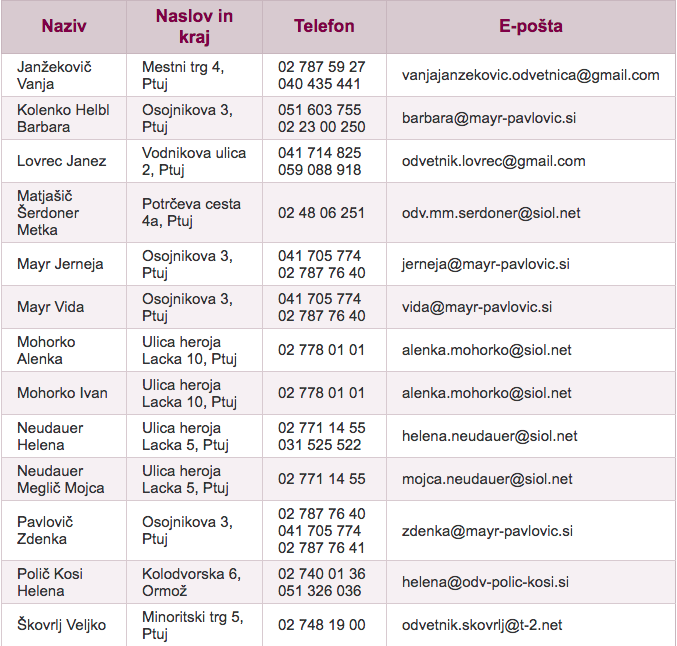 | Naziv | Naslov in kraj | Telefon | E-pošta |
|---|---|---|---|
| Janžekovič Vanja | Mestni trg 4, Ptuj | 02 787 59 27 040 435 441 | vanjajanzekovic.odvetnica@gmail.com |
| Kolenko Helbl Barbara | Osojnikova 3, Ptuj | 051 603 755 02 23 00 250 | barbara@mayr-pavlovic.si |
| Lovrec Janez | Vodnikova ulica 2, Ptuj | 041 714 825 059 088 918 | odvetnik.lovrec@gmail.com |
| Matjašič Šerdoner Metka | Potrčeva cesta 4a, Ptuj | 02 48 06 251 | odv.mm.serdoner@siol.net |
| Mayr Jerneja | Osojnikova 3, Ptuj | 041 705 774 02 787 76 40 | jerneja@mayr-pavlovic.si |
| Mayr Vida | Osojnikova 3, Ptuj | 041 705 774 02 787 76 40 | vida@mayr-pavlovic.si |
| Mohorko Alenka | Ulica heroja Lacka 10, Ptuj | 02 778 01 01 | alenka.mohorko@siol.net |
| Mohorko Ivan | Ulica heroja Lacka 10, Ptuj | 02 778 01 01 | alenka.mohorko@siol.net |
| Neudauer Helena | Ulica heroja Lacka 5, Ptuj | 02 771 14 55 031 525 522 | helena.neudauer@siol.net |
| Neudauer Meglič Mojca | Ulica heroja Lacka 5, Ptuj | 02 771 14 55 | mojca.neudauer@siol.net |
| Pavlovič Zdenka | Osojnikova 3, Ptuj | 02 787 76 40 041 705 774 02 787 76 41 | zdenka@mayr-pavlovic.si |
| Polič Kosi Helena | Kolodvorska 6, Ormož | 02 740 01 36 051 326 036 | helena@odv-polic-kosi.si |
| Škovrlj Veljko | Minoritski trg 5, Ptuj | 02 748 19 00 | odvetnik.skovrlj@t-2.net |